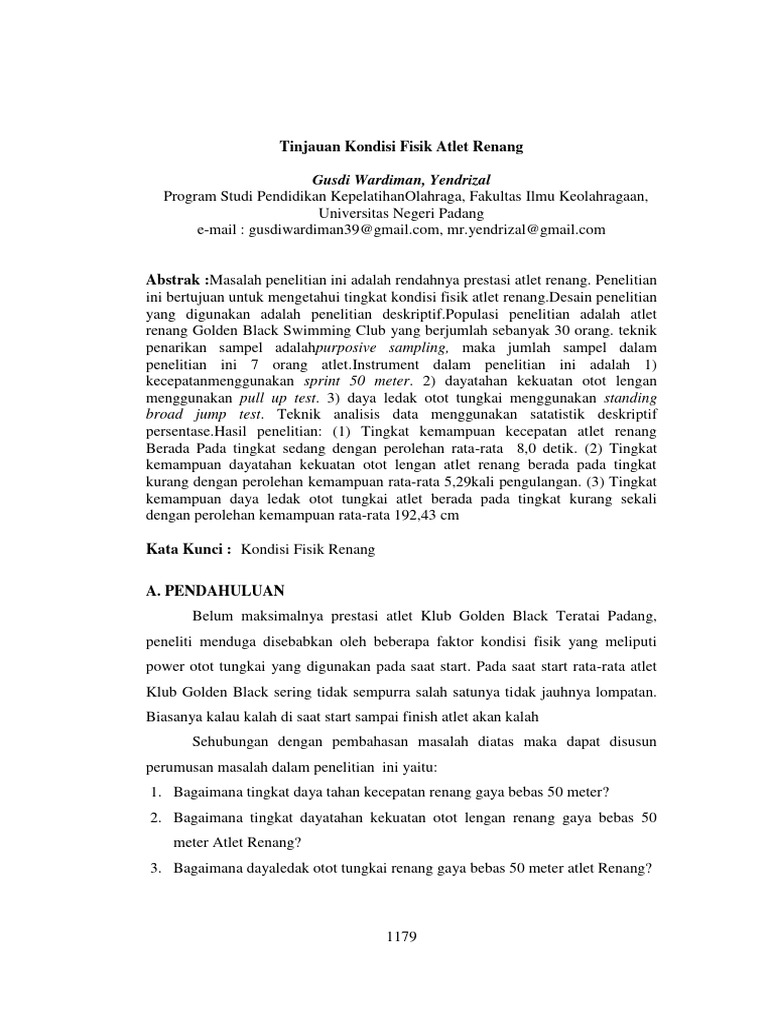 Tinjauan Kondisi Fisik Atlet Renang

Gusdi Wardiman, Yendrizal
Program Studi Pendidikan KepelatihanOlahraga, Fakultas Ilmu Keolahragaan, Universitas Negeri Padang
e-mail : gusdiwardiman39@gmail.com, mr.yendrizal@gmail.com

Abstrak :Masalah penelitian ini adalah rendahnya prestasi atlet renang. Penelitian ini bertujuan untuk mengetahui tingkat kondisi fisik atlet renang.Desain penelitian yang digunakan adalah penelitian deskriptif.Populasi penelitian adalah atlet renang Golden Black Swimming Club yang berjumlah sebanyak 30 orang. teknik penarikan sampel adalahpurposive sampling, maka jumlah sampel dalam penelitian ini 7 orang atlet.Instrument dalam penelitian ini adalah 1) kecepatanmenggunakan sprint 50 meter. 2) dayatahan kekuatan otot lengan menggunakan pull up test. 3) daya ledak otot tungkai menggunakan standing broad jump test. Teknik analisis data menggunakan satatistik deskriptif persentase.Hasil penelitian: (1) Tingkat kemampuan kecepatan atlet renang Berada Pada tingkat sedang dengan perolehan rata-rata 8,0 detik. (2) Tingkat kemampuan dayatahan kekuatan otot lengan atlet renang berada pada tingkat kurang dengan perolehan kemampuan rata-rata 5,29kali pengulangan. (3) Tingkat kemampuan daya ledak otot tungkai atlet berada pada tingkat kurang sekali dengan perolehan kemampuan rata-rata 192,43 cm

Kata Kunci : Kondisi Fisik Renang

A. PENDAHULUAN

Belum maksimalnya prestasi atlet Klub Golden Black Teratai Padang, peneliti menduga disebabkan oleh beberapa faktor kondisi fisik yang meliputi power otot tungkai yang digunakan pada saat start. Pada saat start rata-rata atlet Klub Golden Black sering tidak sempurra salah satunya tidak jauhnya lompatan. Biasanya kalau kalah di saat start sampai finish atlet akan kalah

Sehubungan dengan pembahasan masalah diatas maka dapat disusun perumusan masalah dalam penelitian ini yaitu:
1. Bagaimana tingkat daya tahan kecepatan renang gaya bebas 50 meter?
2. Bagaimana tingkat dayatahan kekuatan otot lengan renang gaya bebas 50 meter Atlet Renang?
3. Bagaimana dayaledak otot tungkai renang gaya bebas 50 meter atlet Renang?

1179